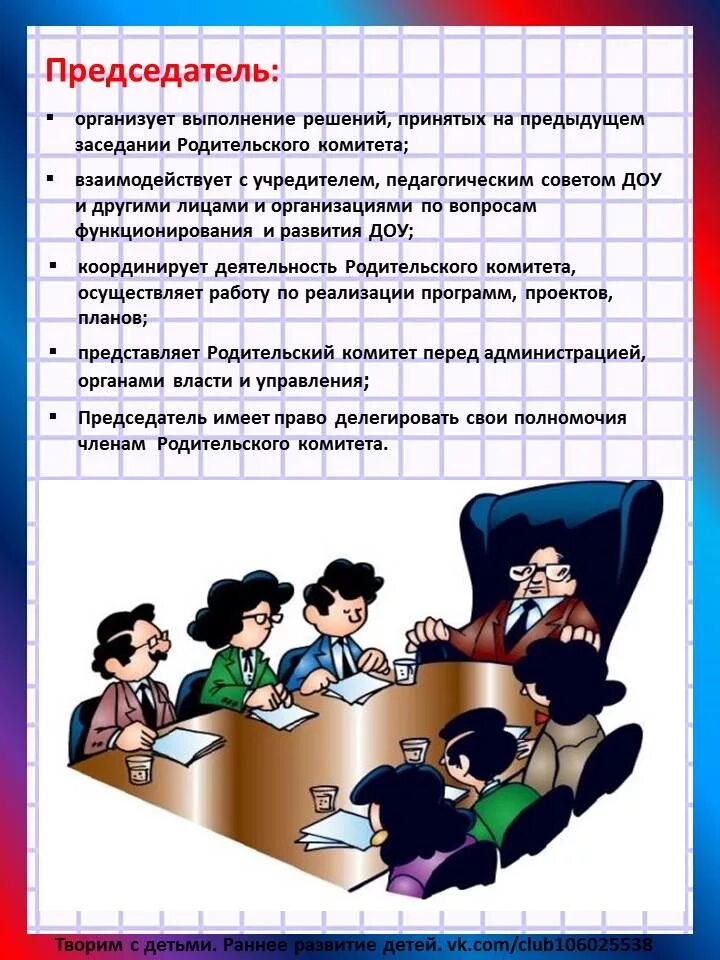 Председатель:

▪ организует выполнение решений, принятых на предыдущем заседании Родительского комитета;

▪ взаимодействует с учредителем, педагогическим советом ДОУ и другими лицами и организациями по вопросам функционирования и развития ДОУ;

▪ координирует деятельность Родительского комитета, осуществляет работу по реализации программ, проектов, планов;

▪ представляет Родительский комитет перед администрацией, органами власти и управления;

▪ Председатель имеет право делегировать свои полномочия членам Родительского комитета.

Творим с детьми. Раннее развитие детей. vk.com/club106025538